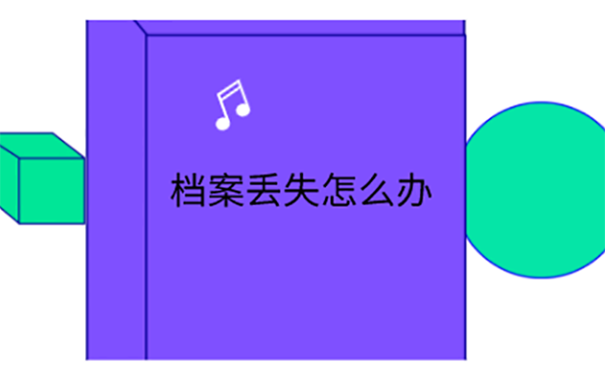 档案丢失怎么办